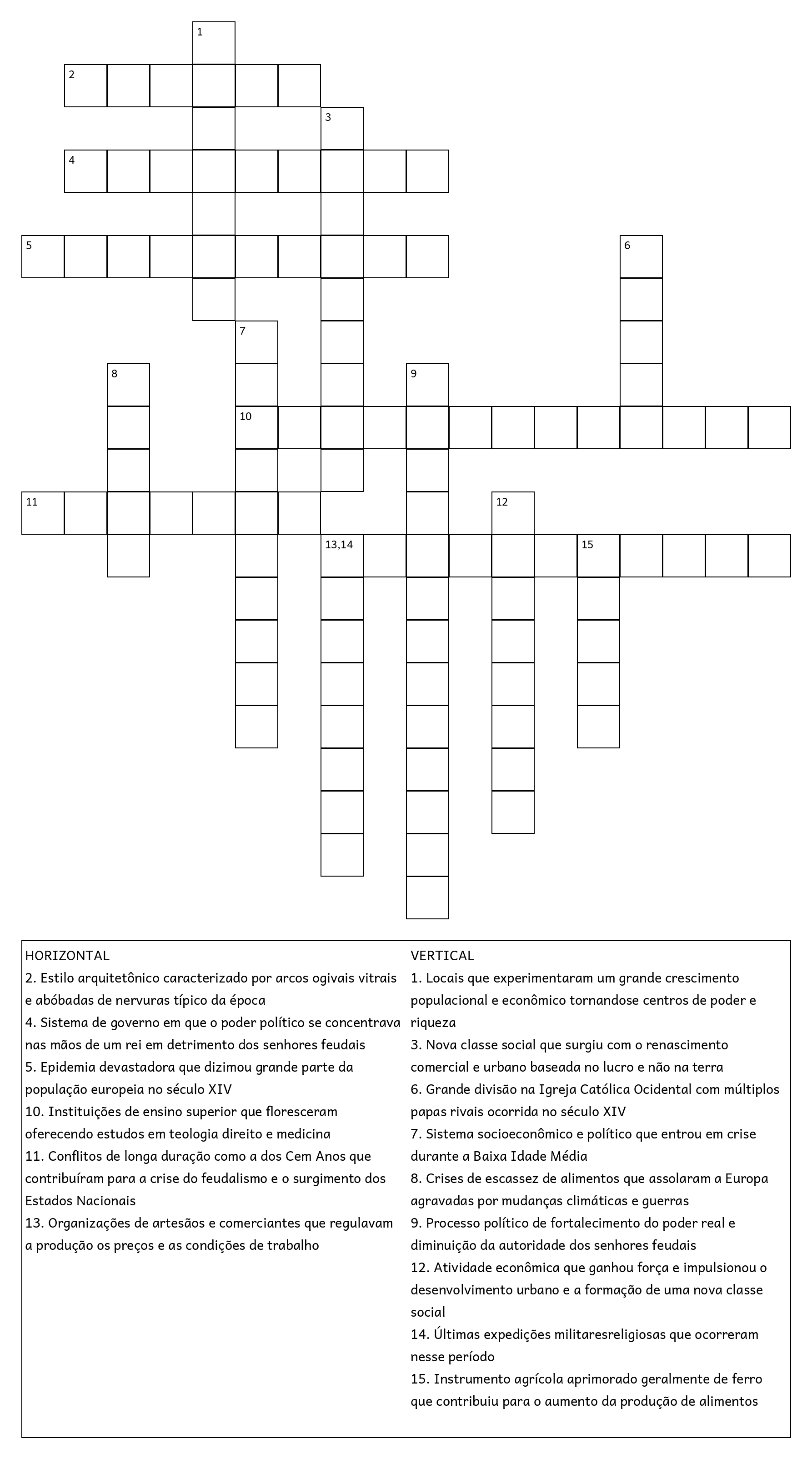 1
2
3
4
5
6
7
8
9
10
11
12
13,14
15

HORIZONTAL
2. Estilo arquitetônico caracterizado por arcos ogivais vitrais e abóbadas de nervuras típico da época
4. Sistema de governo em que o poder político se concentrava nas mãos de um rei em detrimento dos senhores feudais
5. Epidemia devastadora que dizimou grande parte da população europeia no século XIV
10. Instituições de ensino superior que floresceram oferecendo estudos em teologia direito e medicina
11. Conflitos de longa duração como a dos Cem Anos que contribuíram para a crise do feudalismo e o surgimento dos Estados Nacionais
13. Organizações de artesãos e comerciantes que regulavam a produção os preços e as condições de trabalho

VERTICAL
1. Locais que experimentaram um grande crescimento populacional e econômico tornandose centros de poder e riqueza
3. Nova classe social que surgiu com o renascimento comercial e urbano baseada no lucro e não na terra
6. Grande divisão na Igreja Católica Ocidental com múltiplos papas rivais ocorrida no século XIV
7. Sistema socioeconômico e político que entrou em crise durante a Baixa Idade Média
8. Crises de escassez de alimentos que assolaram a Europa agravadas por mudanças climáticas e guerras
9. Processo político de fortalecimento do poder real e diminuição da autoridade dos senhores feudais
12. Atividade econômica que ganhou força e impulsionou o desenvolvimento urbano e a formação de uma nova classe social
14. Últimas expedições militaresreligiosas que ocorreram nesse período
15. Instrumento agrícola aprimorado geralmente de ferro que contribuiu para o aumento da produção de alimentos